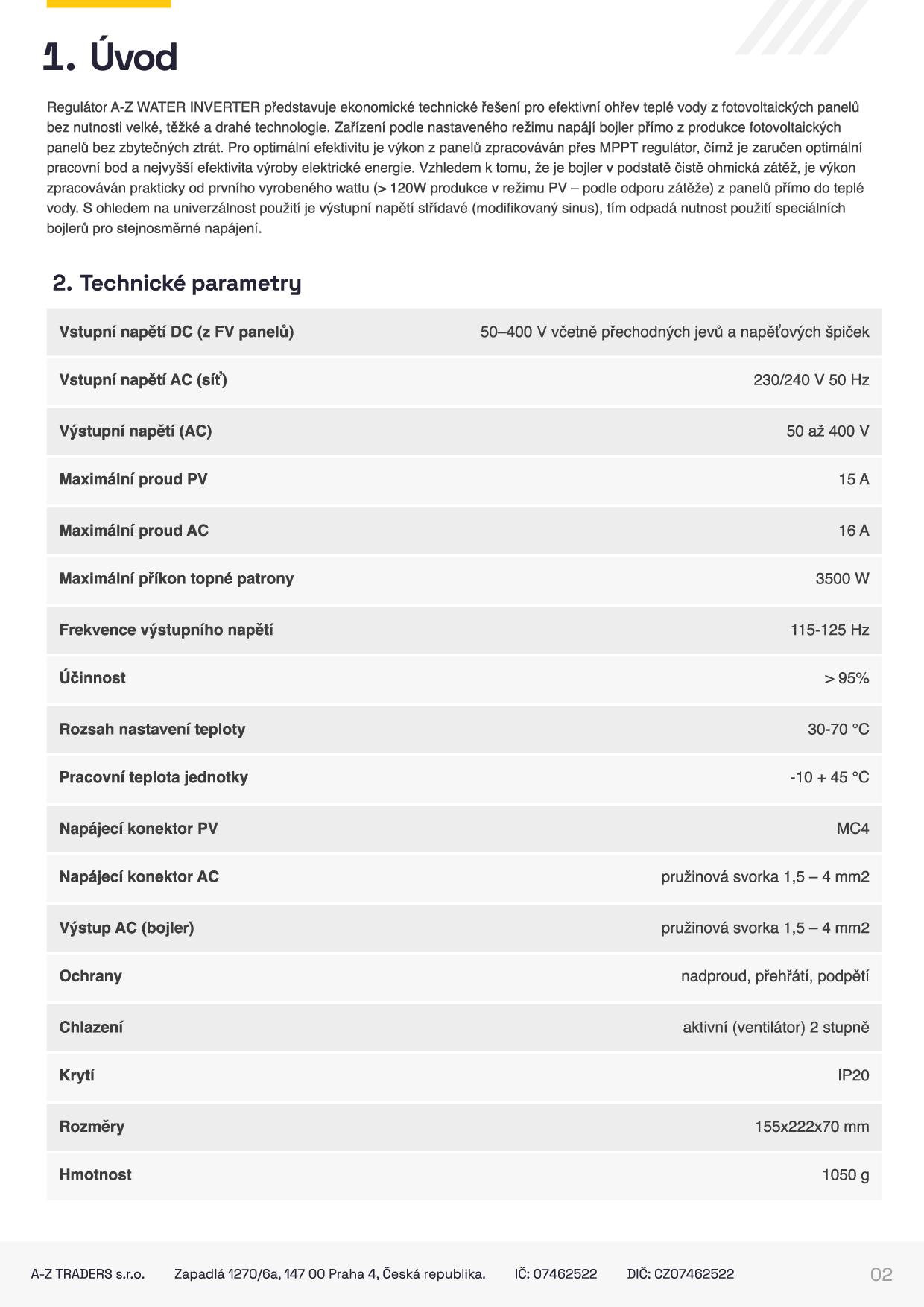 1. Úvod

Regulátor A-Z WATER INVERTER představuje ekonomické technické řešení pro efektivní ohřev teplé vody z fotovoltaických panelů bez nutnosti velké, těžké a drahé technologie. Zařízení podle nastaveného režimu napájí bojler přímo z produkce fotovoltaických panelů bez zbytečných ztrát. Pro optimální efektivitu je výkon z panelů zpracováván přes MPPT regulátor, čímž je zaručen optimální pracovní bod a nejvyšší efektivita výroby elektrické energie. Vzhledem k tomu, že je bojler v podstatě čistě ohmická zátěž, je výkon zpracováván prakticky od prvního vyrobeného wattu (> 120W produkce v režimu PV – podle odporu zátěže) z panelů přímo do teplé vody. S ohledem na univerzálnost použití je výstupní napětí střídavé (modifikovaný sinus), tím odpadá nutnost použití speciálních bojlerů pro stejnosměrné napájení.

2. Technické parametry

| | |
|---|---|
| Vstupní napětí DC (z FV panelů) | 50–400 V včetně přechodných jevů a napěťových špiček |
| Vstupní napětí AC (síť) | 230/240 V 50 Hz |
| Výstupní napětí (AC) | 50 až 400 V |
| Maximální proud PV | 15 A |
| Maximální proud AC | 16 A |
| Maximální příkon topné patrony | 3500 W |
| Frekvence výstupního napětí | 115-125 Hz |
| Účinnost | > 95% |
| Rozsah nastavení teploty | 30-70 °C |
| Pracovní teplota jednotky | -10 + 45 °C |
| Napájecí konektor PV | MC4 |
| Napájecí konektor AC | pružinová svorka 1,5 – 4 mm2 |
| Výstup AC (bojler) | pružinová svorka 1,5 – 4 mm2 |
| Ochrany | nadproud, přehřátí, podpětí |
| Chlazení | aktivní (ventilátor) 2 stupně |
| Krytí | IP20 |
| Rozměry | 155x222x70 mm |
| Hmotnost | 1050 g |

A-Z TRADERS s.r.o. Zapadlá 1270/6a, 147 00 Praha 4, Česká republika. IČ: 07462522 DIČ: CZ07462522 02